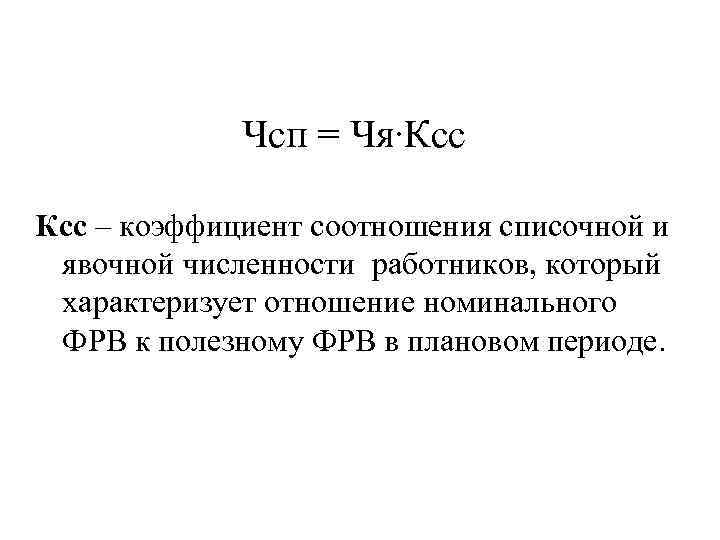 Чсп = Чя·Ксс

Ксс – коэффициент соотношения списочной и явочной численности работников, который характеризует отношение номинального ФРВ к полезному ФРВ в плановом периоде.